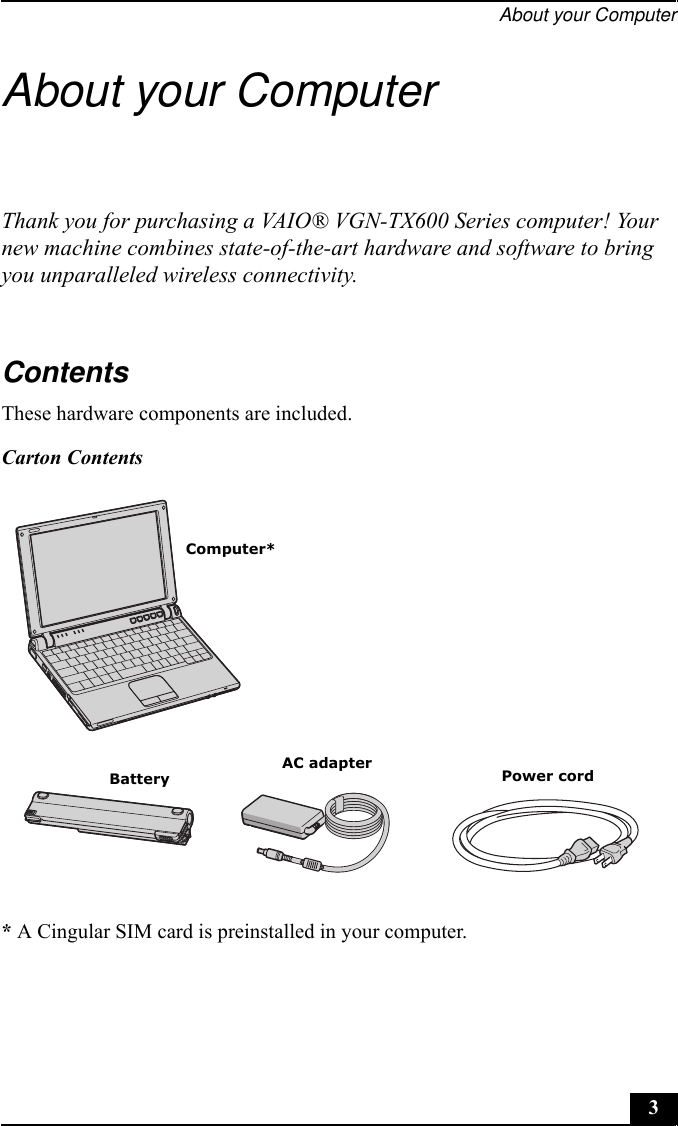 About your Computer

About your Computer

Thank you for purchasing a VAIO® VGN-TX600 Series computer! Your new machine combines state-of-the-art hardware and software to bring you unparalleled wireless connectivity.

Contents

These hardware components are included.

Carton Contents

Computer*

Battery

AC adapter

Power cord

* A Cingular SIM card is preinstalled in your computer.

3